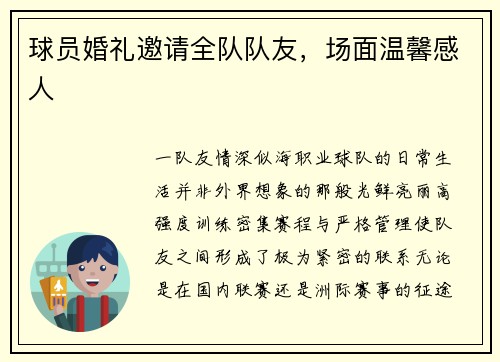 球员婚礼邀请全队队友，场面温馨感人

一队友情深似海职业球队的日常生活并非外界想象的那般光鲜亮丽高强度训练密集赛程与严格管理使队友之间形成了极为紧密的联系无论是在国内联赛还是洲际赛事的征途